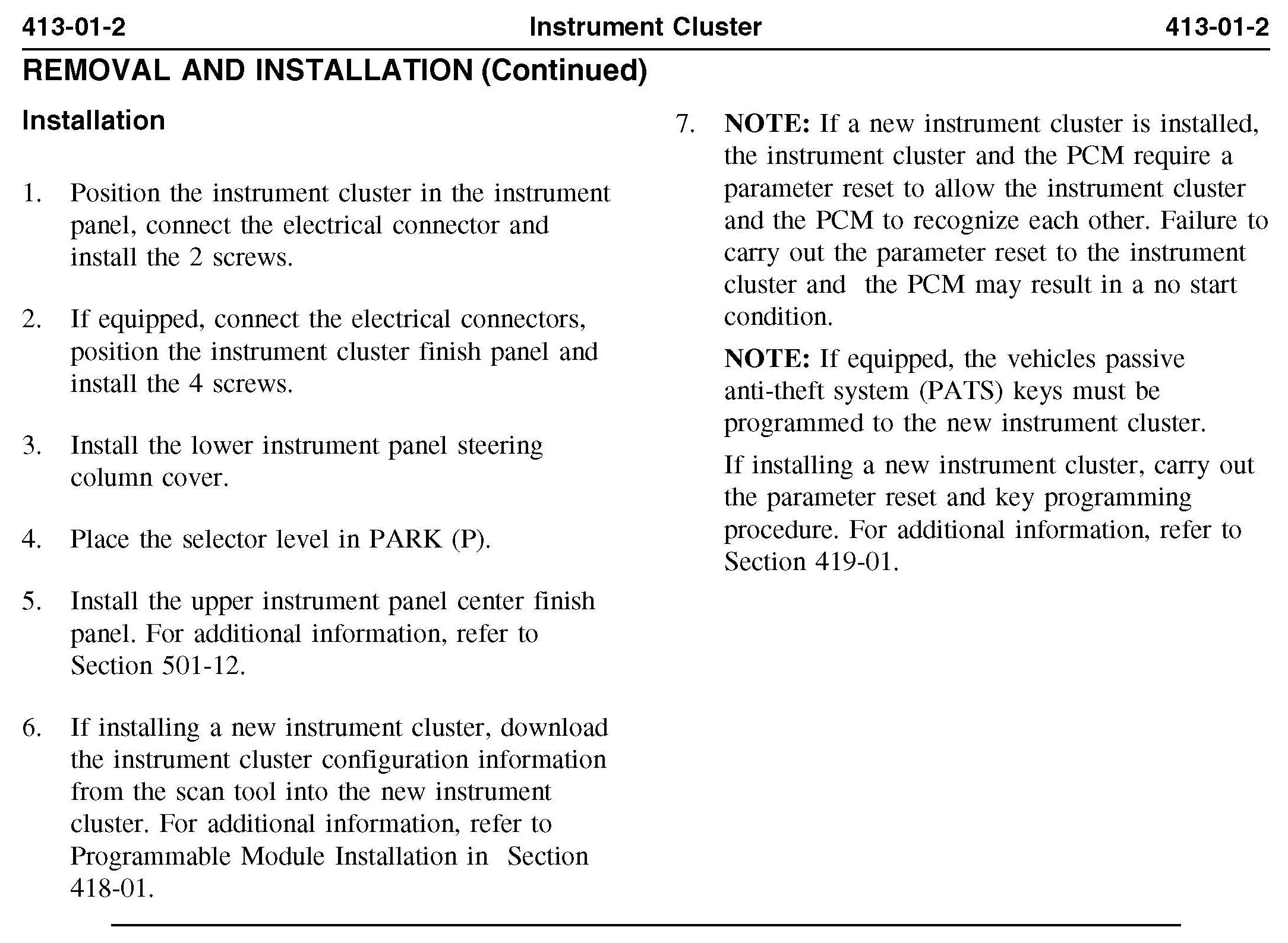 413-01-2 Instrument Cluster 413-01-2

REMOVAL AND INSTALLATION (Continued)

Installation

1. Position the instrument cluster in the instrument panel, connect the electrical connector and install the 2 screws.

2. If equipped, connect the electrical connectors, position the instrument cluster finish panel and install the 4 screws.

3. Install the lower instrument panel steering column cover.

4. Place the selector level in PARK (P).

5. Install the upper instrument panel center finish panel. For additional information, refer to Section 501-12.

6. If installing a new instrument cluster, download the instrument cluster configuration information from the scan tool into the new instrument cluster. For additional information, refer to Programmable Module Installation in Section 418-01.

7. NOTE: If a new instrument cluster is installed, the instrument cluster and the PCM require a parameter reset to allow the instrument cluster and the PCM to recognize each other. Failure to carry out the parameter reset to the instrument cluster and the PCM may result in a no start condition.

NOTE: If equipped, the vehicles passive anti-theft system (PATS) keys must be programmed to the new instrument cluster.

If installing a new instrument cluster, carry out the parameter reset and key programming procedure. For additional information, refer to Section 419-01.